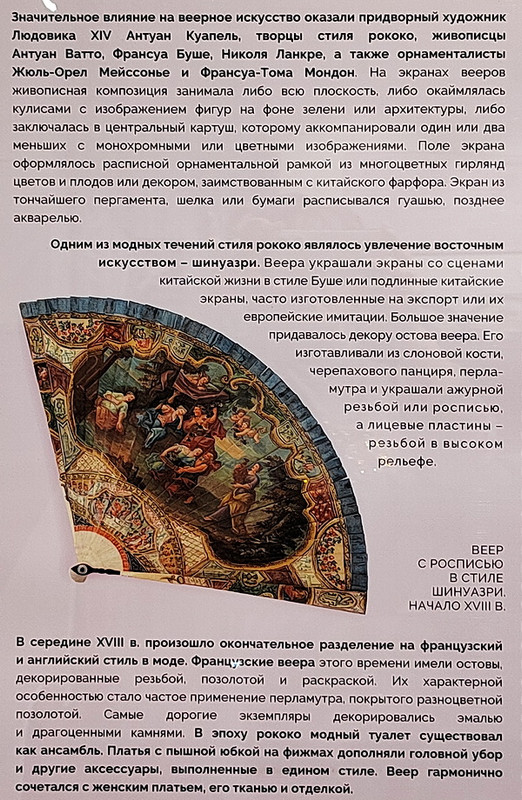 Значительное влияние на веерное искусство оказали придворный художник Людовика XIV Антуан Куапель, творцы стиля рококо, живописцы Антуан Ватто, Франсуа Буше, Николя Ланкре, а также орнаменталисты Жюль-Орел Мейссонье и Франсуа-Тома Мондон. На экранах вееров живописная композиция занимала либо всю плоскость, либо окаймлялась кулисами с изображением фигур на фоне зелени или архитектуры, либо заключалась в центральный картуш, которому аккомпанировали один или два меньших с монохромными или цветными изображениями. Поле экрана оформлялось расписной орнаментальной рамкой из многоцветных гирлянд цветов и плодов или декором, заимствованным с китайского фарфора. Экран из тончайшего пергамента, шелка или бумаги расписывался гуашью, позднее акварелью.

Одним из модных течений стиля рококо являлось увлечение восточным искусством – шинуазри. Веера украшали экраны со сценами китайской жизни в стиле Буше или подлинные китайские экраны, часто изготовленные на экспорт или их европейские имитации. Большое значение придавалось декору остова веера. Его изготавливали из слоновой кости, черепахового панциря, перламутра и украшали ажурной резьбой или росписью, а лицевые пластины – резьбой в высоком рельефе.

ВЕЕР С РОСПИСЬЮ В СТИЛЕ ШИНУАЗРИ. НАЧАЛО XVIII В.

В середине XVIII в. произошло окончательное разделение на французский и английский стиль в моде. Французские веера этого времени имели остовы, декорированные резьбой, позолотой и раскраской. Их характерной особенностью стало частое применение перламутра, покрытого разноцветной позолотой. Самые дорогие экземпляры декорировались эмалью и драгоценными камнями. В эпоху рококо модный туалет существовал как ансамбль. Платья с пышной юбкой на фижмах дополняли головной убор и другие аксессуары, выполненные в едином стиле. Веер гармонично сочетался с женским платьем, его тканью и отделкой.